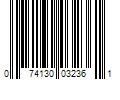 0 74130 03236 1